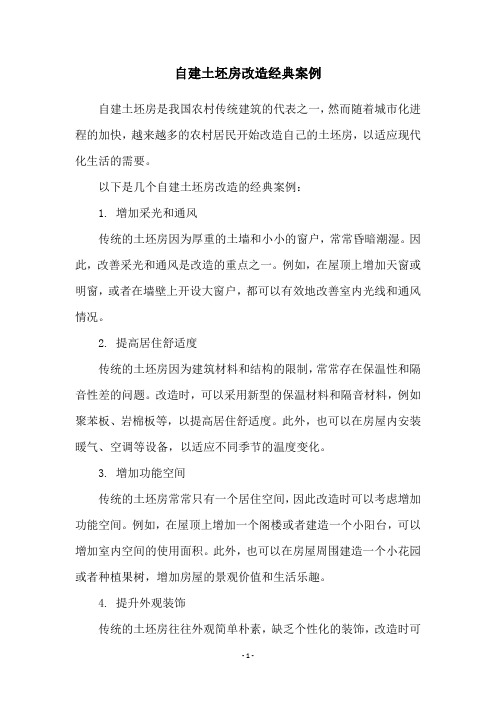 自建土坯房改造经典案例

自建土坯房是我国农村传统建筑的代表之一，然而随着城市化进程的加快，越来越多的农村居民开始改造自己的土坯房，以适应现代化生活的需要。

以下是几个自建土坯房改造的经典案例：

1. 增加采光和通风

传统的土坯房因为厚重的土墙和小小的窗户，常常昏暗潮湿。因此，改善采光和通风是改造的重点之一。例如，在屋顶上增加天窗或明窗，或者在墙壁上开设大窗户，都可以有效地改善室内光线和通风情况。

2. 提高居住舒适度

传统的土坯房因为建筑材料和结构的限制，常常存在保温性和隔音性差的问题。改造时，可以采用新型的保温材料和隔音材料，例如聚苯板、岩棉板等，以提高居住舒适度。此外，也可以在房屋内安装暖气、空调等设备，以适应不同季节的温度变化。

3. 增加功能空间

传统的土坯房常常只有一个居住空间，因此改造时可以考虑增加功能空间。例如，在屋顶上增加一个阁楼或者建造一个小阳台，可以增加室内空间的使用面积。此外，也可以在房屋周围建造一个小花园或者种植果树，增加房屋的景观价值和生活乐趣。

4. 提升外观装饰

传统的土坯房往往外观简单朴素，缺乏个性化的装饰，改造时可

- 1 -